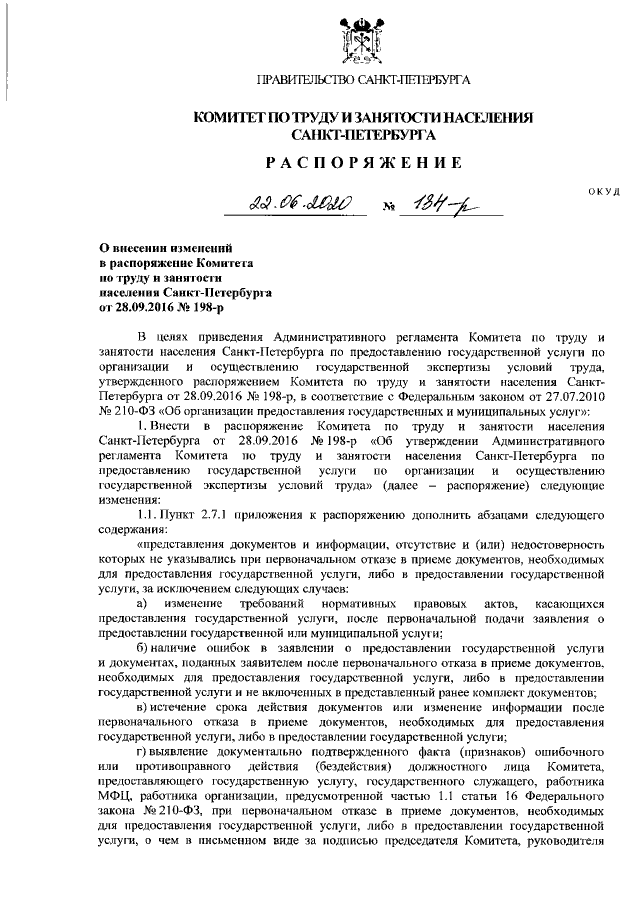 ПРАВИТЕЛЬСТВО САНКТ-ПЕТЕРБУРГА

КОМИТЕТ ПО ТРУДУ И ЗАНЯТОСТИ НАСЕЛЕНИЯ САНКТ-ПЕТЕРБУРГА

РАСПОРЯЖЕНИЕ

ОКУД

22.06.2020 № 134-р

О внесении изменений в распоряжение Комитета по труду и занятости населения Санкт-Петербурга от 28.09.2016 № 198-р

В целях приведения Административного регламента Комитета по труду и занятости населения Санкт-Петербурга по предоставлению государственной услуги по организации и осуществлению государственной экспертизы условий труда, утвержденного распоряжением Комитета по труду и занятости населения Санкт-Петербурга от 28.09.2016 № 198-р, в соответствие с Федеральным законом от 27.07.2010 № 210-ФЗ «Об организации предоставления государственных и муниципальных услуг»:

1. Внести в распоряжение Комитета по труду и занятости населения Санкт-Петербурга от 28.09.2016 № 198-р «Об утверждении Административного регламента Комитета по труду и занятости населения Санкт-Петербурга по предоставлению государственной услуги по организации и осуществлению государственной экспертизы условий труда» (далее – распоряжение) следующие изменения:

1.1. Пункт 2.7.1 приложения к распоряжению дополнить абзацами следующего содержания:

«представления документов и информации, отсутствие и (или) недостоверность которых не указывались при первоначальном отказе в приеме документов, необходимых для предоставления государственной услуги, либо в предоставлении государственной услуги, за исключением следующих случаев:

а) изменение требований нормативных правовых актов, касающихся предоставления государственной услуги, после первоначальной подачи заявления о предоставлении государственной или муниципальной услуги;

б) наличие ошибок в заявлении о предоставлении государственной услуги и документах, поданных заявителем после первоначального отказа в приеме документов, необходимых для предоставления государственной услуги, либо в предоставлении государственной услуги и не включенных в представленный ранее комплект документов;

в) истечение срока действия документов или изменение информации после первоначального отказа в приеме документов, необходимых для предоставления государственной услуги, либо в предоставлении государственной услуги;

г) выявление документально подтвержденного факта (признаков) ошибочного или противоправного действия (бездействия) должностного лица Комитета, предоставляющего государственную услугу, государственного служащего, работника МФЦ, работника организации, предусмотренной частью 1.1 статьи 16 Федерального закона № 210-ФЗ, при первоначальном отказе в приеме документов, необходимых для предоставления государственной услуги, либо в предоставлении государственной услуги, о чем в письменном виде за подписью председателя Комитета, руководителя